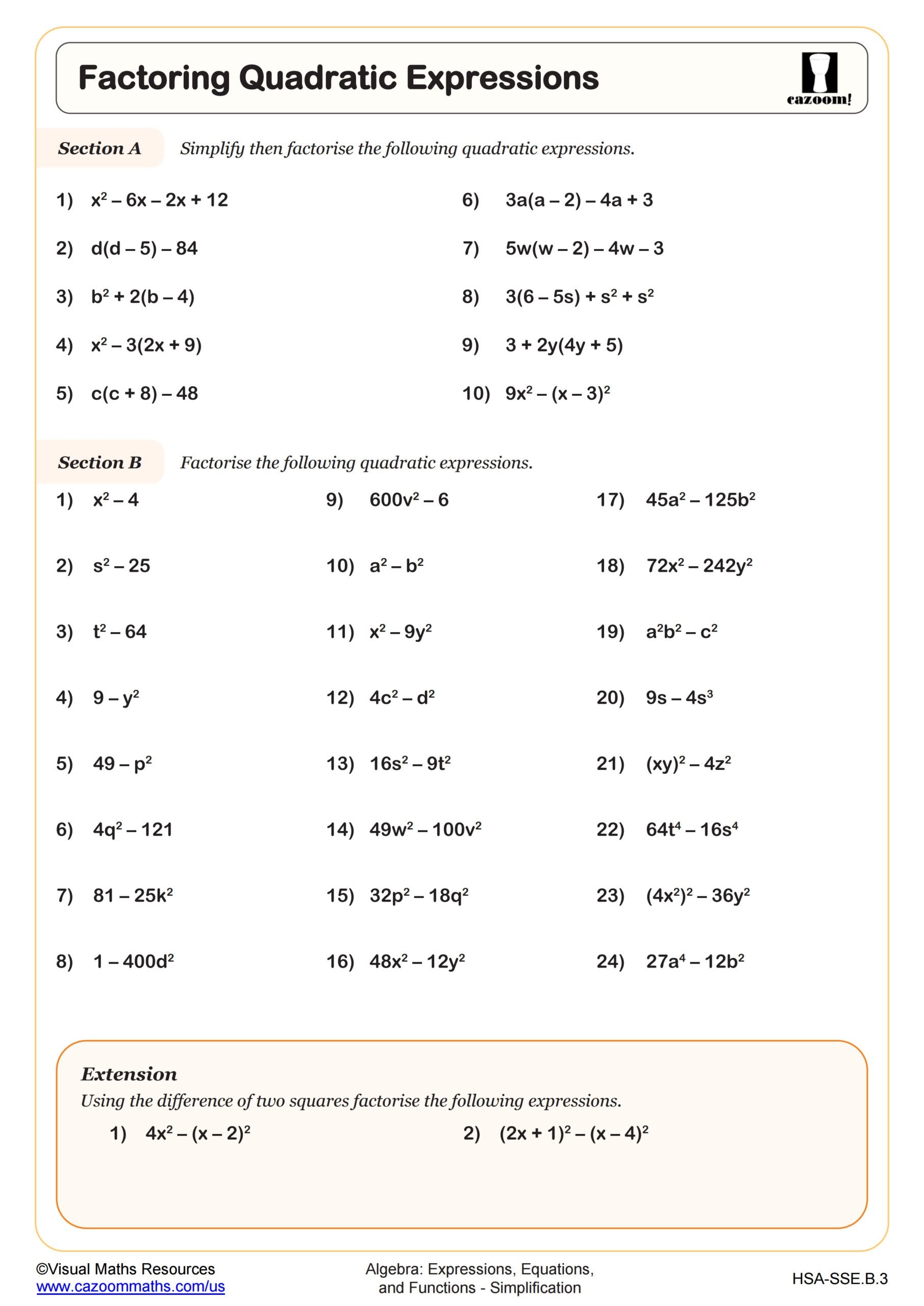 Factoring Quadratic Expressions

cazoom!

Section A Simplify then factorise the following quadratic expressions.

1) $x^2 - 6x - 2x + 12$

2) $d(d - 5) - 84$

3) $b^2 + 2(b - 4)$

4) $x^2 - 3(2x + 9)$

5) $c(c + 8) - 48$

6) $3a(a - 2) - 4a + 3$

7) $5w(w - 2) - 4w - 3$

8) $3(6 - 5s) + s^2 + s^2$

9) $3 + 2y(4y + 5)$

10) $9x^2 - (x - 3)^2$

Section B Factorise the following quadratic expressions.

1) $x^2 - 4$

2) $s^2 - 25$

3) $t^2 - 64$

4) $9 - y^2$

5) $49 - p^2$

6) $4q^2 - 121$

7) $81 - 25k^2$

8) $1 - 400d^2$

9) $600v^2 - 6$

10) $a^2 - b^2$

11) $x^2 - 9y^2$

12) $4c^2 - d^2$

13) $16s^2 - 9t^2$

14) $49w^2 - 100v^2$

15) $32p^2 - 18q^2$

16) $48x^2 - 12y^2$

17) $45a^2 - 125b^2$

18) $72x^2 - 242y^2$

19) $a^2b^2 - c^2$

20) $9s - 4s^3$

21) $(xy)^2 - 4z^2$

22) $64t^4 - 16s^4$

23) $(4x^2)^2 - 36y^2$

24) $27a^4 - 12b^2$

Extension
Using the difference of two squares factorise the following expressions.

1) $4x^2 - (x - 2)^2$

2) $(2x + 1)^2 - (x - 4)^2$

©Visual Maths Resources
www.cazoommaths.com/us

Algebra: Expressions, Equations, and Functions - Simplification

HSA-SSE.B.3